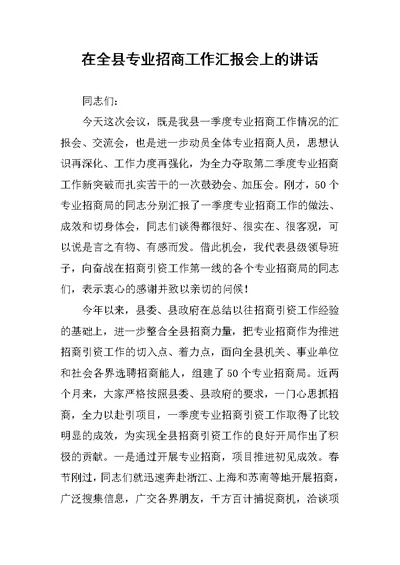 在全县专业招商工作汇报会上的讲话

同志们：

今天这次会议，既是我县一季度专业招商工作情况的汇报会、交流会，也是进一步动员全体专业招商人员，思想认识再深化、工作力度再强化，为全力夺取第二季度专业招商工作新突破而扎实苦干的一次鼓劲会、加压会。刚才，50个专业招商局的同志分别汇报了一季度专业招商工作的做法、成效和切身体会，同志们谈得都很好、很实在、很客观，可以说是言之有物、有感而发。借此机会，我代表县级领导班子，向奋战在招商引资工作第一线的各个专业招商局的同志们，表示衷心的感谢并致以亲切的问候！

今年以来，县委、县政府在总结以往招商引资工作经验的基础上，进一步整合全县招商力量，把专业招商作为推进招商引资工作的切入点、着力点，面向全县机关、事业单位和社会各界选聘招商能人，组建了50个专业招商局。近两个月来，大家严格按照县委、县政府的要求，一门心思抓招商，全力以赴引项目，一季度专业招商引资工作取得了比较明显的成效，为实现全县招商引资工作的良好开局作出了积极的贡献。一是通过开展专业招商，项目推进初见成效。春节刚过，同志们就迅速奔赴浙江、上海和苏南等地开展招商，广泛搜集信息，广交各界朋友，千方百计捕捉商机，洽谈项